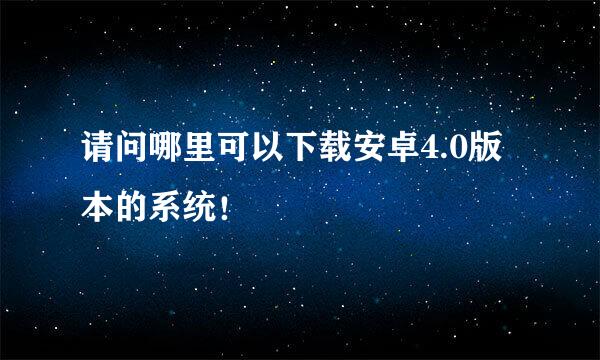 请问哪里可以下载安卓4.0版本的系统!